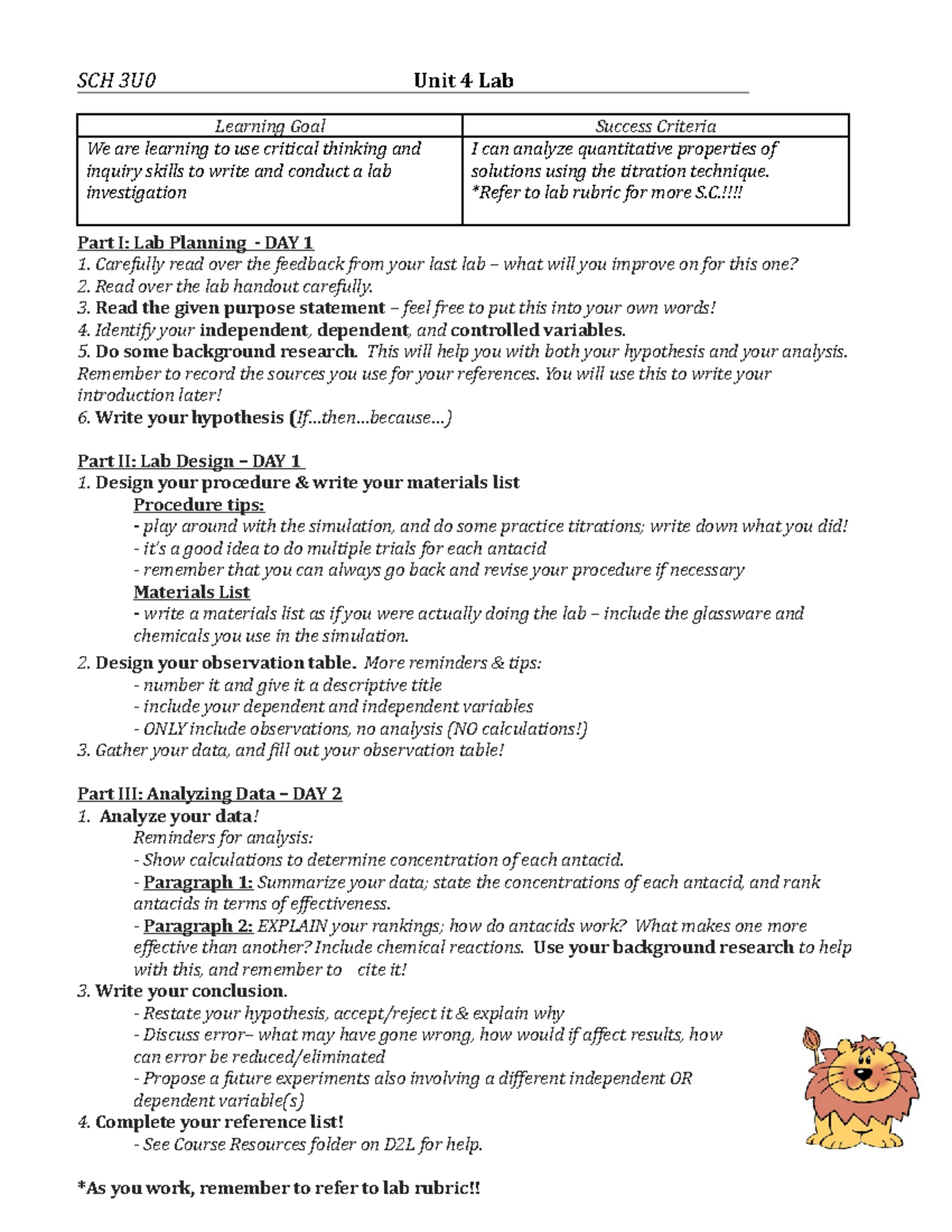 SCH 3U0 Unit 4 Lab

| Learning Goal | Success Criteria |
|---|---|
| We are learning to use critical thinking and inquiry skills to write and conduct a lab investigation | I can analyze quantitative properties of solutions using the titration technique. *Refer to lab rubric for more S.C.!!!! |

Part I: Lab Planning - DAY 1
1. Carefully read over the feedback from your last lab – what will you improve on for this one?
2. Read over the lab handout carefully.
3. Read the given purpose statement – feel free to put this into your own words!
4. Identify your independent, dependent, and controlled variables.
5. Do some background research. This will help you with both your hypothesis and your analysis. Remember to record the sources you use for your references. You will use this to write your introduction later!
6. Write your hypothesis (If…then…because…)

Part II: Lab Design – DAY 1
1. Design your procedure & write your materials list
Procedure tips:
- play around with the simulation, and do some practice titrations; write down what you did!
- it's a good idea to do multiple trials for each antacid
- remember that you can always go back and revise your procedure if necessary
Materials List
- write a materials list as if you were actually doing the lab – include the glassware and chemicals you use in the simulation.
2. Design your observation table. More reminders & tips:
- number it and give it a descriptive title
- include your dependent and independent variables
- ONLY include observations, no analysis (NO calculations!)
3. Gather your data, and fill out your observation table!

Part III: Analyzing Data – DAY 2
1. Analyze your data!
Reminders for analysis:
- Show calculations to determine concentration of each antacid.
- Paragraph 1: Summarize your data; state the concentrations of each antacid, and rank antacids in terms of effectiveness.
- Paragraph 2: EXPLAIN your rankings; how do antacids work? What makes one more effective than another? Include chemical reactions. Use your background research to help with this, and remember to cite it!
3. Write your conclusion.
- Restate your hypothesis, accept/reject it & explain why
- Discuss error– what may have gone wrong, how would if affect results, how can error be reduced/eliminated
- Propose a future experiments also involving a different independent OR dependent variable(s)
4. Complete your reference list!
- See Course Resources folder on D2L for help.

*As you work, remember to refer to lab rubric!!